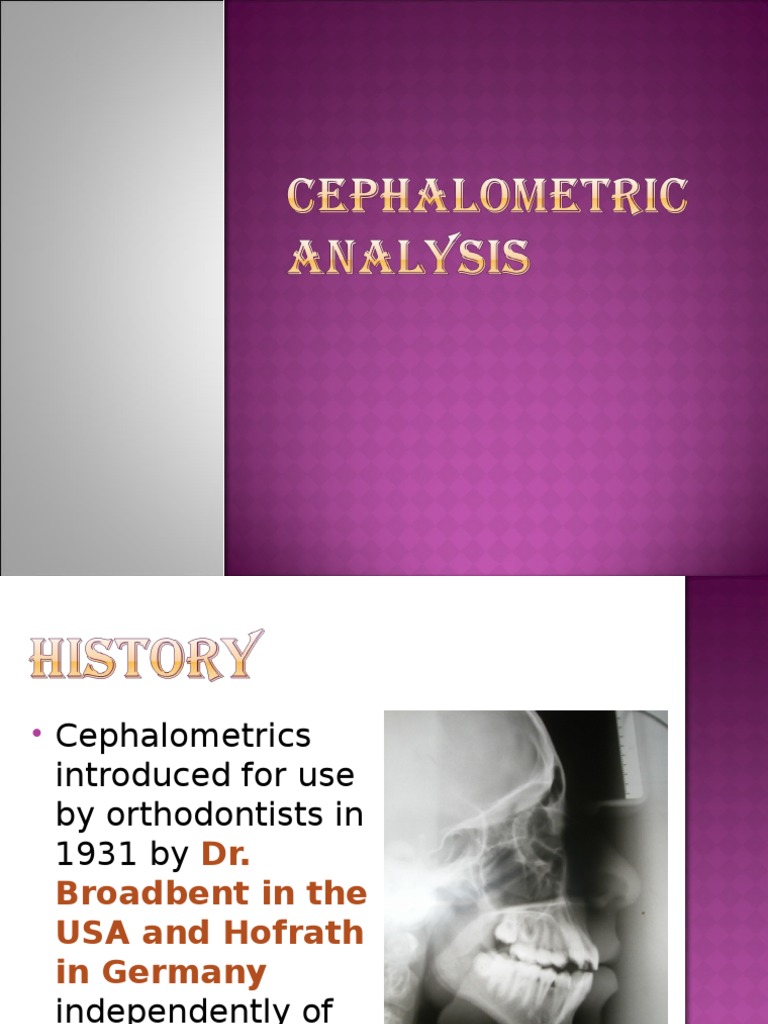 CEPHALOMETRIC ANALYSIS

HISTORY

• Cephalometrics introduced for use by orthodontists in 1931 by Dr. Broadbent in the USA and Hofrath in Germany independently of